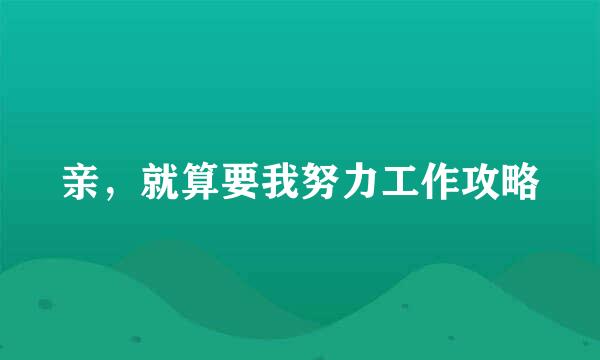 亲，就算要我努力工作攻略